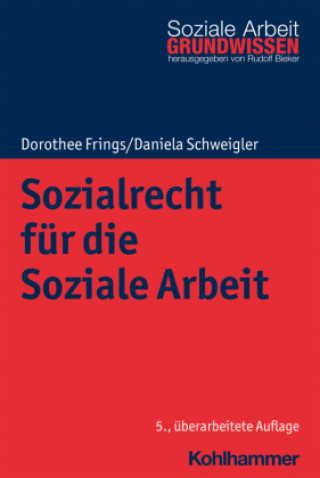 Soziale Arbeit
GRUNDWISSEN
herausgegeben von Rudolf Bieker

Dorothee Frings/Daniela Schweigler

Sozialrecht für die Soziale Arbeit

5., überarbeitete Auflage

Kohlhammer